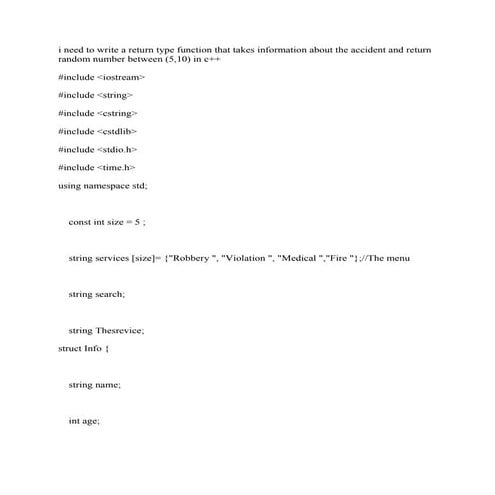 i need to write a return type function that takes information about the accident and return random number between (5,10) in c++

#include <iostream>

#include <string>

#include <cstring>

#include <cstdlib>

#include <stdio.h>

#include <time.h>

using namespace std;

const int size = 5 ;

string services [size]= {"Robbery ", "Violation ", "Medical ","Fire "};//The menu

string search;

string Thesrevice;

struct Info {

string name;

int age;